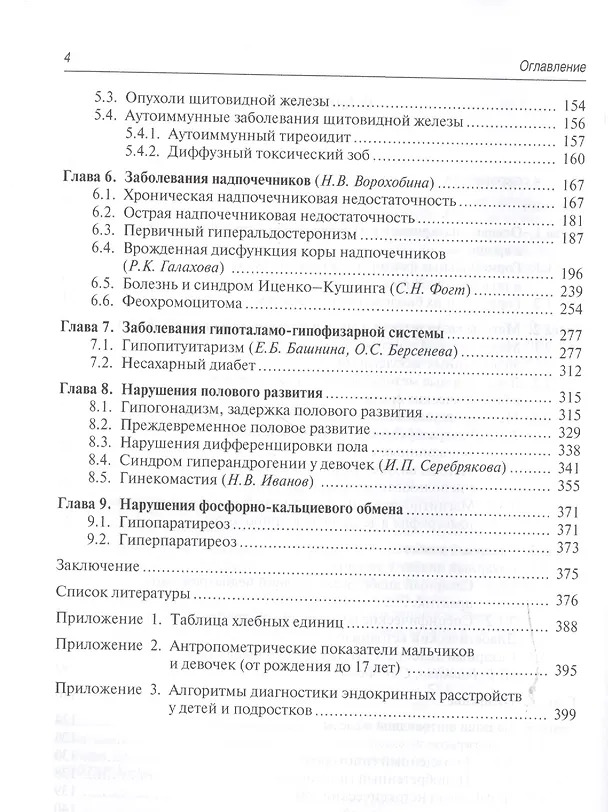 4

Оглавление

5.3. Опухоли щитовидной железы 154
5.4. Аутоиммунные заболевания щитовидной железы 156
5.4.1. Аутоиммунный тиреоидит 157
5.4.2. Диффузный токсический зоб 160

Глава 6. Заболевания надпочечников (Н.В. Ворохобина) 167
6.1. Хроническая надпочечниковая недостаточность 167
6.2. Острая надпочечниковая недостаточность 181
6.3. Первичный гиперальдостеронизм 187
6.4. Врожденная дисфункция коры надпочечников (Р.К. Галахова) 196
6.5. Болезнь и синдром Иценко–Кушинга (С.Н. Фогт) 239
6.6. Феохромоцитома 254

Глава 7. Заболевания гипоталамо-гипофизарной системы 277
7.1. Гипопитуитаризм (Е.Б. Башнина, О.С. Берсенева) 277
7.2. Несахарный диабет 312

Глава 8. Нарушения полового развития 315
8.1. Гипогонадизм, задержка полового развития 315
8.2. Преждевременное половое развитие 329
8.3. Нарушения дифференцировки пола 338
8.4. Синдром гиперандрогении у девочек (И.П. Серебрякова) 341
8.5. Гинекомастия (Н.В. Иванов) 355

Глава 9. Нарушения фосфорно-кальциевого обмена 371
9.1. Гипопаратиреоз 371
9.2. Гиперпаратиреоз 373

Заключение 375

Список литературы 376

Приложение 1. Таблица хлебных единиц 388

Приложение 2. Антропометрические показатели мальчиков и девочек (от рождения до 17 лет) 395

Приложение 3. Алгоритмы диагностики эндокринных расстройств у детей и подростков 399